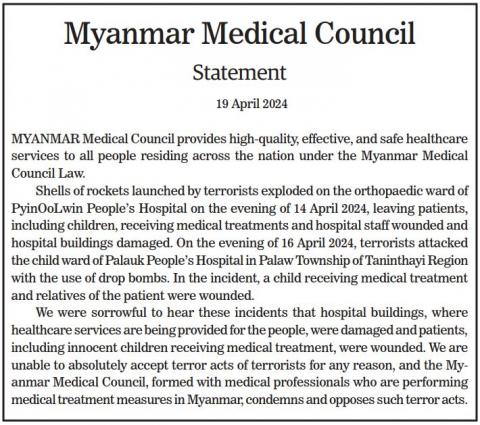 Myanmar Medical Council

Statement

19 April 2024

MYANMAR Medical Council provides high-quality, effective, and safe healthcare services to all people residing across the nation under the Myanmar Medical Council Law.

Shells of rockets launched by terrorists exploded on the orthopaedic ward of PyinOoLwin People's Hospital on the evening of 14 April 2024, leaving patients, including children, receiving medical treatments and hospital staff wounded and hospital buildings damaged. On the evening of 16 April 2024, terrorists attacked the child ward of Palauk People's Hospital in Palaw Township of Taninthayi Region with the use of drop bombs. In the incident, a child receiving medical treatment and relatives of the patient were wounded.

We were sorrowful to hear these incidents that hospital buildings, where healthcare services are being provided for the people, were damaged and patients, including innocent children receiving medical treatment, were wounded. We are unable to absolutely accept terror acts of terrorists for any reason, and the Myanmar Medical Council, formed with medical professionals who are performing medical treatment measures in Myanmar, condemns and opposes such terror acts.